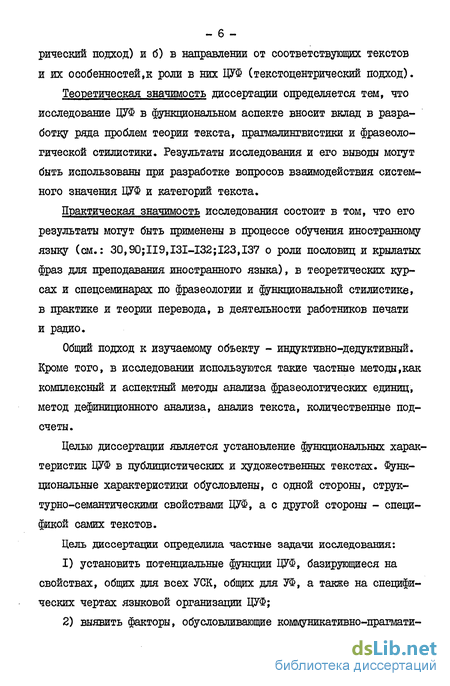 - 6 -

рический подход) и б) в направлении от соответствующих текстов и их особенностей,к роли в них ЦУФ (текстоцентрический подход).

Теоретическая значимость диссертации определяется тем, что исследование ЦУФ в функциональном аспекте вносит вклад в разработку ряда проблем теории текста, прагмалингвистики и фразеологической стилистики. Результаты исследования и его выводы могут быть использованы при разработке вопросов взаимодействия системного значения ЦУФ и категорий текста.

Практическая значимость исследования состоит в том, что его результаты могут быть применены в процессе обучения иностранному языку (см.: 30,90;II9,I3I-I32;I23,I37 о роли пословиц и крылатых фраз для преподавания иностранного языка), в теоретических курсах и спецсеминарах по фразеологии и функциональной стилистике, в практике и теории перевода, в деятельности работников печати и радио.

Общий подход к изучаемому объекту - индуктивно-дедуктивный. Кроме того, в исследовании используются такие частные методы,как комплексный и аспектный методы анализа фразеологических единиц, метод дефиниционного анализа, анализ текста, количественные подсчеты.

Целью диссертации является установление функциональных характеристик ЦУФ в публицистических и художественных текстах. Функциональные характеристики обусловлены, с одной стороны, структурно-семантическими свойствами ЦУФ, а с другой стороны - спецификой самих текстов.

Цель диссертации определила частные задачи исследования:

I) установить потенциальные функции ЦУФ, базирующиеся на свойствах, общих для всех УСК, общих для УФ, а также на специфических чертах языковой организации ЦУФ;

2) выявить факторы, обусловливающие коммуникативно-прагмати-

dsLib.net
библиотека диссертаций